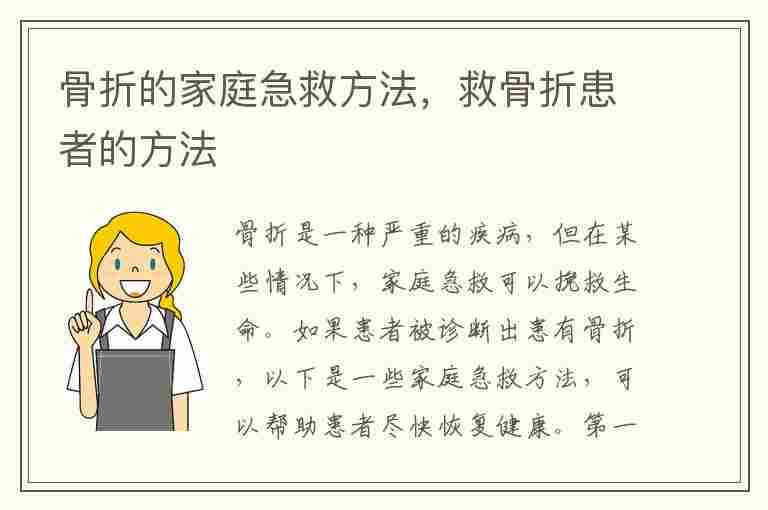 骨折的家庭急救方法，救骨折患者的方法

骨折是一种严重的疾病，但在某些情况下，家庭急救可以挽救生命。如果患者被诊断出患有骨折，以下是一些家庭急救方法，可以帮助患者尽快恢复健康。第一